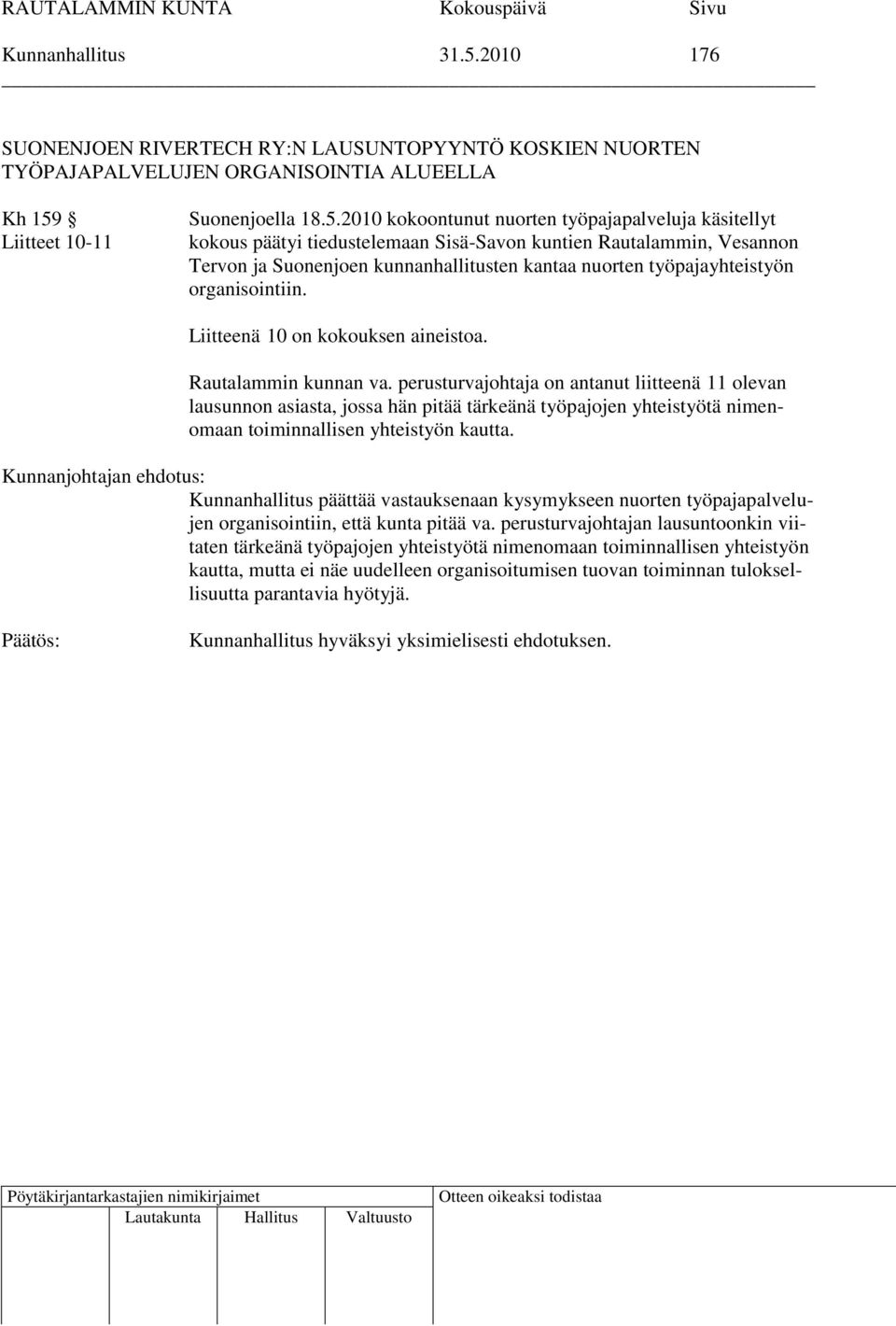 RAUTALAMMIN KUNTA Kokouspäivä Sivu
Kunnanhallitus 31.5.2010 176

SUONENJOEN RIVERTECH RY:N LAUSUNTOPYYNTÖ KOSKIEN NUORTEN TYÖPAJAPALVELUJEN ORGANISOINTIA ALUEELLA

Kh 159 §
Liitteet 10-11

Suonenjoella 18.5.2010 kokoontunut nuorten työpajapalveluja käsitellyt kokous päätyi tiedustelemaan Sisä-Savon kuntien Rautalammin, Vesannon Tervon ja Suonenjoen kunnanhallitusten kantaa nuorten työpajayhteistyön organisointiin.

Liitteenä 10 on kokouksen aineistoa.

Rautalammin kunnan va. perusturvajohtaja on antanut liitteenä 11 olevan lausunnon asiasta, jossa hän pitää tärkeänä työpajojen yhteistyötä nimenomaan toiminnallisen yhteistyön kautta.

Kunnanjohtajan ehdotus:

Kunnanhallitus päättää vastauksenaan kysymykseen nuorten työpajapalvelujen organisointiin, että kunta pitää va. perusturvajohtajan lausuntoonkin viitaten tärkeänä työpajojen yhteistyötä nimenomaan toiminnallisen yhteistyön kautta, mutta ei näe uudelleen organisoitumisen tuovan toiminnan tuloksellisuutta parantavia hyötyjä.

Päätös:

Kunnanhallitus hyväksyi yksimielisesti ehdotuksen.

Pöytäkirjantarkastajien nimikirjaimet
Lautakunta Hallitus Valtuusto
Otteen oikeaksi todistaa